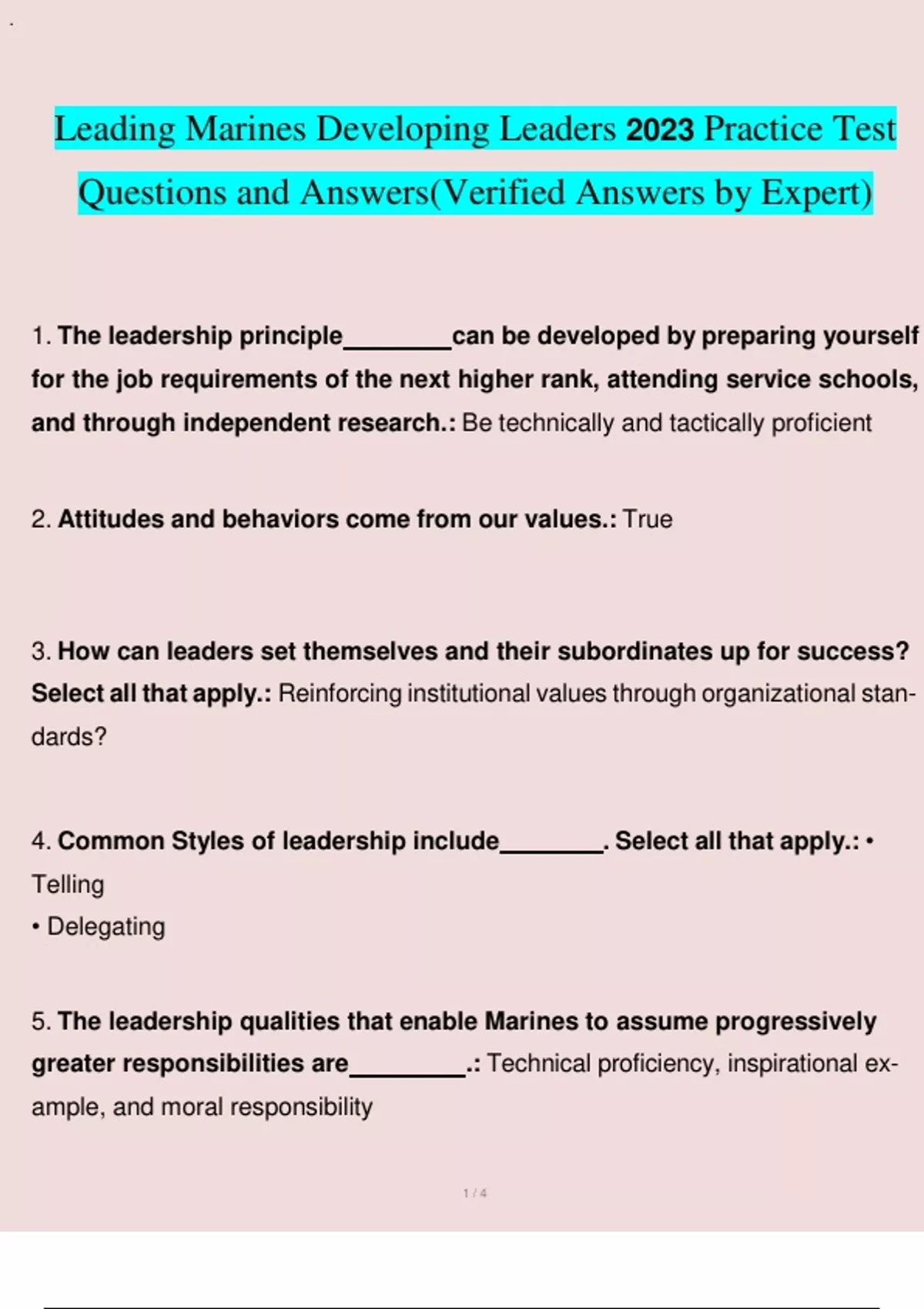 Leading Marines Developing Leaders 2023 Practice Test Questions and Answers(Verified Answers by Expert)

1. The leadership principle________can be developed by preparing yourself for the job requirements of the next higher rank, attending service schools, and through independent research.: Be technically and tactically proficient

2. Attitudes and behaviors come from our values.: True

3. How can leaders set themselves and their subordinates up for success? Select all that apply.: Reinforcing institutional values through organizational standards?

4. Common Styles of leadership include________. Select all that apply.: • Telling
• Delegating

5. The leadership qualities that enable Marines to assume progressively greater responsibilities are_________.: Technical proficiency, inspirational example, and moral responsibility

1 / 4